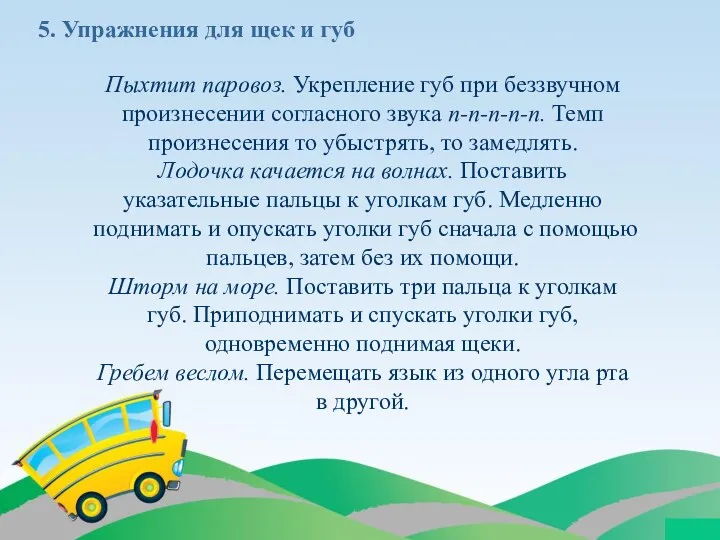 5. Упражнения для щек и губ

Пыхтит паровоз. Укрепление губ при беззвучном произнесении согласного звука п-п-п-п-п. Темп произнесения то убыстрять, то замедлять.

Лодочка качается на волнах. Поставить указательные пальцы к уголкам губ. Медленно поднимать и опускать уголки губ сначала с помощью пальцев, затем без их помощи.

Шторм на море. Поставить три пальца к уголкам губ. Приподнимать и спускать уголки губ, одновременно поднимая щеки.

Гребем веслом. Перемещать язык из одного угла рта в другой.